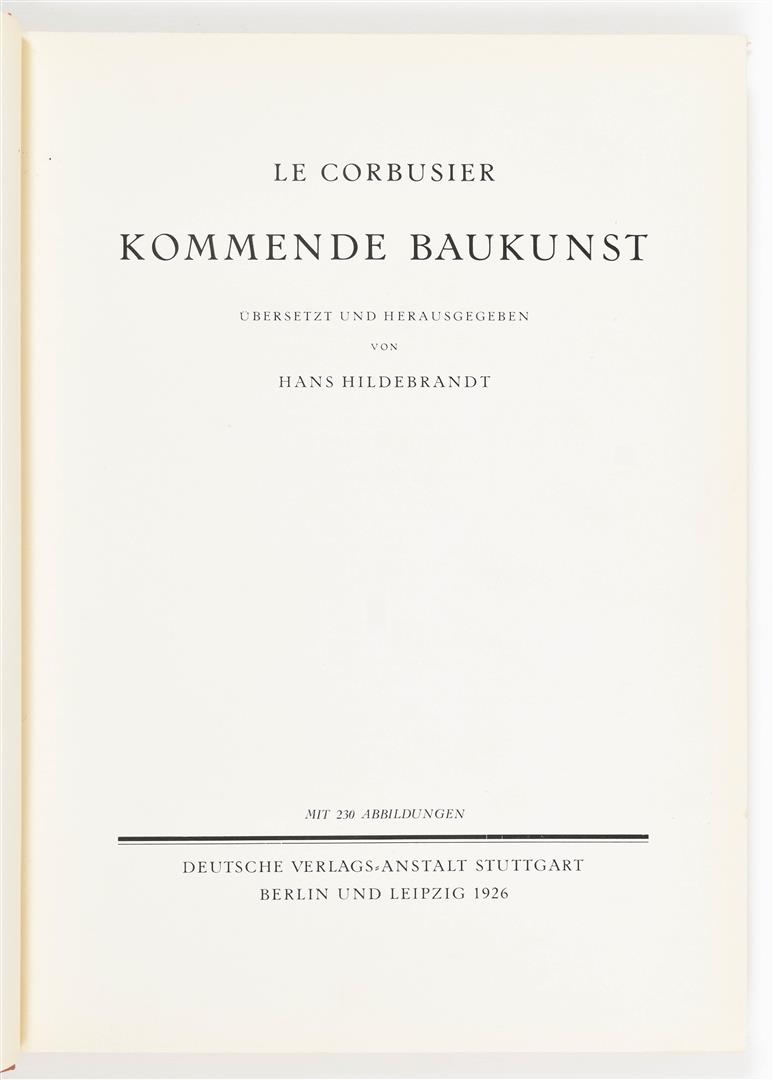 LE CORBUSIER

KOMMENDE BAUKUNST

ÜBERSETZT UND HERAUSGEGEBEN
VON
HANS HILDEBRANDT

MIT 230 ABBILDUNGEN

DEUTSCHE VERLAGS-ANSTALT STUTTGART
BERLIN UND LEIPZIG 1926